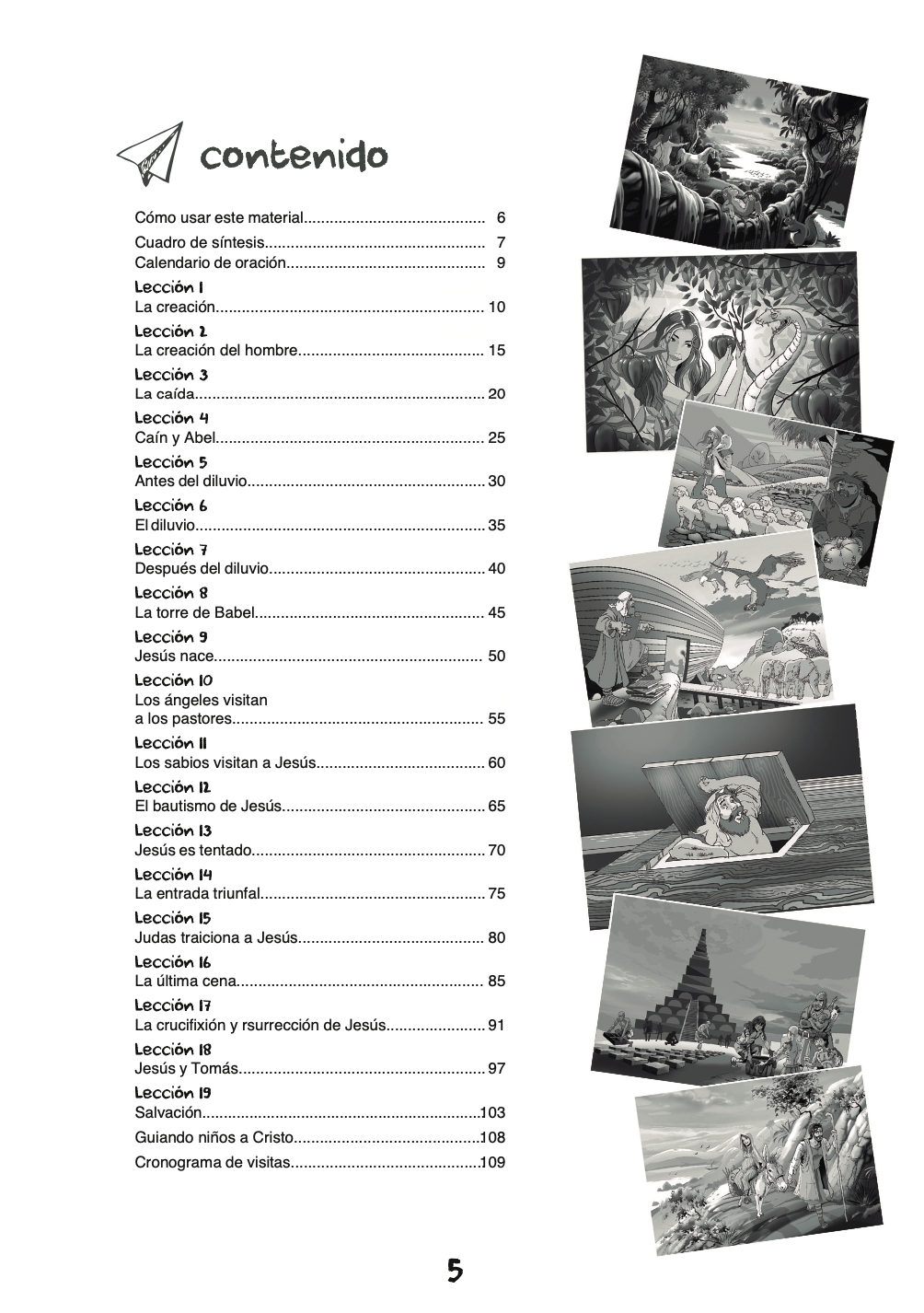 contenido

Cómo usar este material......................................... 6

Cuadro de síntesis.................................................. 7

Calendario de oración............................................. 9

Lección 1
La creación............................................................. 10

Lección 2
La creación del hombre.......................................... 15

Lección 3
La caída.................................................................. 20

Lección 4
Caín y Abel............................................................. 25

Lección 5
Antes del diluvio...................................................... 30

Lección 6
El diluvio.................................................................. 35

Lección 7
Después del diluvio................................................. 40

Lección 8
La torre de Babel.................................................... 45

Lección 9
Jesús nace............................................................. 50

Lección 10
Los ángeles visitan a los pastores......................................................... 55

Lección 11
Los sabios visitan a Jesús...................................... 60

Lección 12
El bautismo de Jesús.............................................. 65

Lección 13
Jesús es tentado..................................................... 70

Lección 14
La entrada triunfal................................................... 75

Lección 15
Judas traiciona a Jesús.......................................... 80

Lección 16
La última cena........................................................ 85

Lección 17
La crucifixión y rsurrección de Jesús...................... 91

Lección 18
Jesús y Tomás........................................................ 97

Lección 19
Salvación................................................................103

Guiando niños a Cristo..........................................108

Cronograma de visitas...........................................109

5